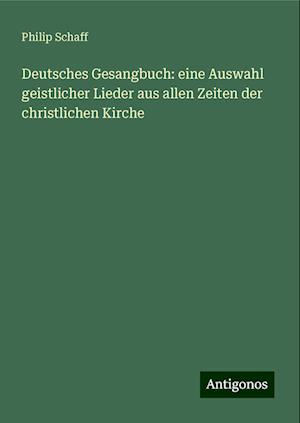 Philip Schaff

Deutsches Gesangbuch: eine Auswahl geistlicher Lieder aus allen Zeiten der christlichen Kirche

Antigonos